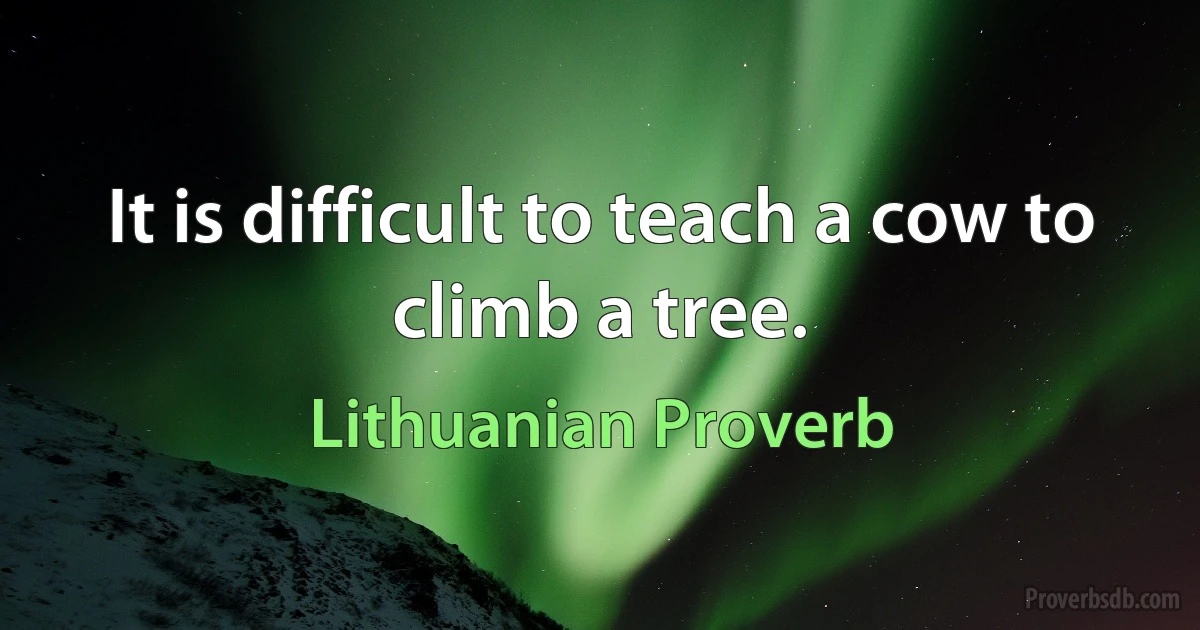 It is difficult to teach a cow to climb a tree.

Lithuanian Proverb

Proverbsdb.com